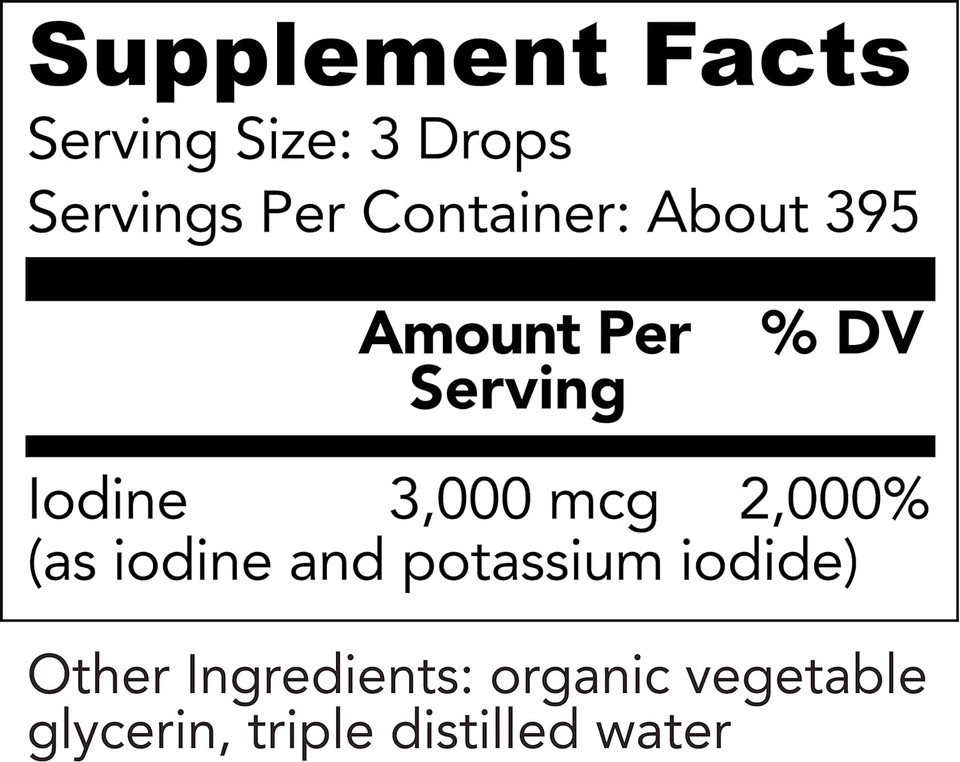 Supplement Facts

Serving Size: 3 Drops

Servings Per Container: About 395

| | Amount Per Serving | % DV |
|---|---|---|
| Iodine (as iodine and potassium iodide) | 3,000 mcg | 2,000% |

Other Ingredients: organic vegetable glycerin, triple distilled water